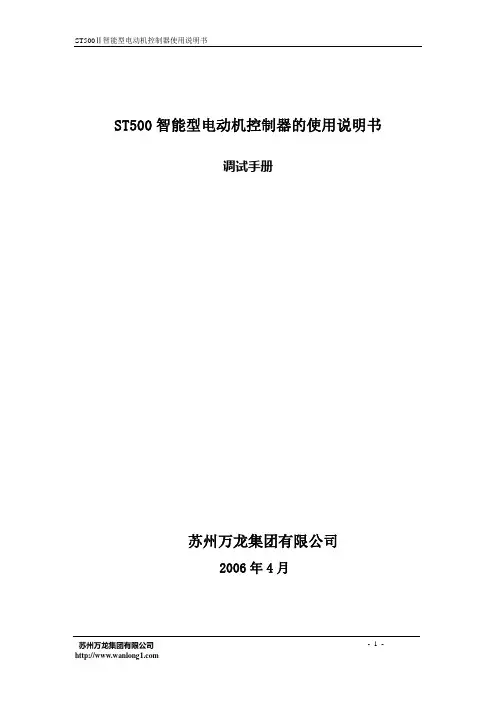 ST500Ⅱ智能型电动机控制器使用说明书

ST500智能型电动机控制器的使用说明书

调试手册

苏州万龙集团有限公司

2006年4月

苏州万龙集团有限公司
http://www.wanlong1.com

- 1 -